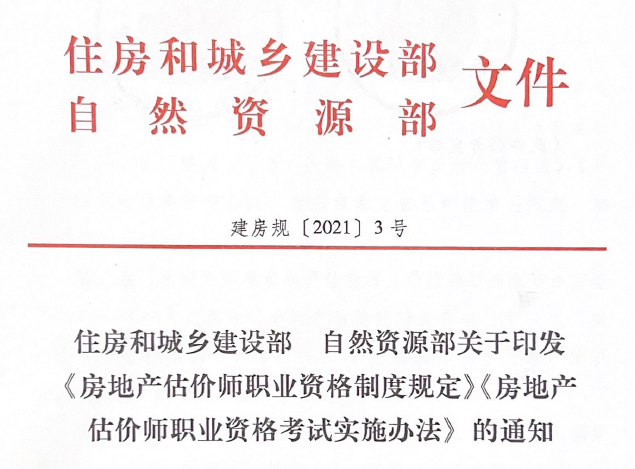 住房和城乡建设部
自然资源部
文件

建房规〔2021〕3号

住房和城乡建设部　自然资源部关于印发《房地产估价师职业资格制度规定》《房地产估价师职业资格考试实施办法》的通知